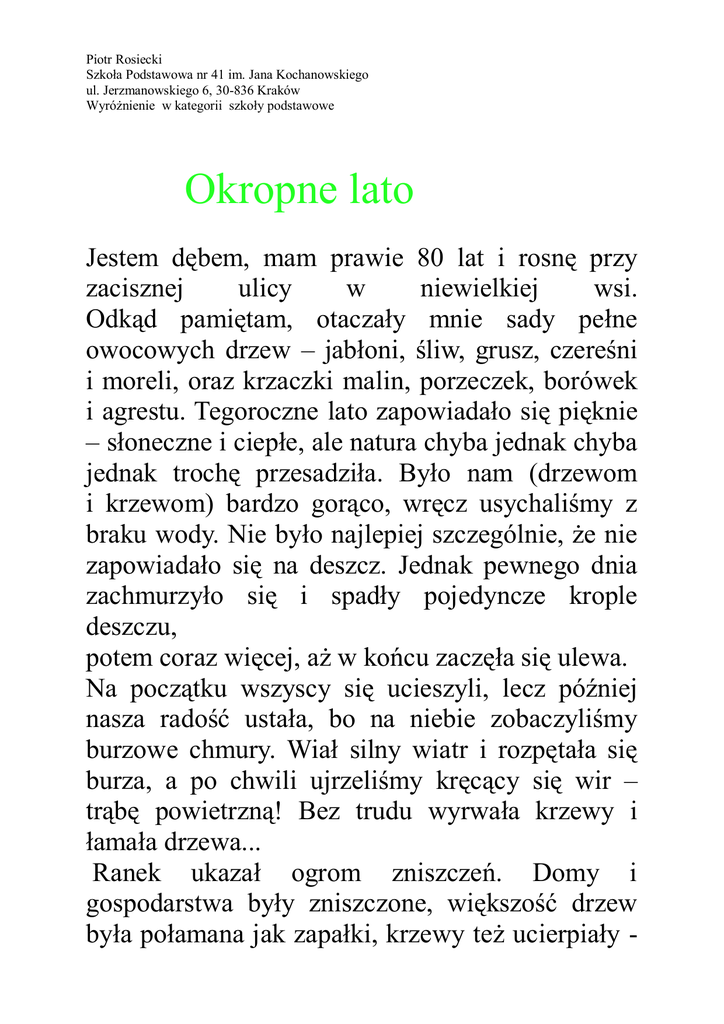 Piotr Rosiecki
Szkoła Podstawowa nr 41 im. Jana Kochanowskiego
ul. Jerzmanowskiego 6, 30-836 Kraków
Wyróżnienie w kategorii szkoły podstawowe

Okropne lato

Jestem dębem, mam prawie 80 lat i rosnę przy zacisznej ulicy w niewielkiej wsi. Odkąd pamiętam, otaczały mnie sady pełne owocowych drzew – jabłoni, śliw, grusz, czereśni i moreli, oraz krzaczki malin, porzeczek, borówek i agrestu. Tegoroczne lato zapowiadało się pięknie – słoneczne i ciepłe, ale natura chyba jednak chyba jednak trochę przesadziła. Było nam (drzewom i krzewom) bardzo gorąco, wręcz usychaliśmy z braku wody. Nie było najlepiej szczególnie, że nie zapowiadało się na deszcz. Jednak pewnego dnia zachmurzyło się i spadły pojedyncze krople deszczu,
potem coraz więcej, aż w końcu zaczęła się ulewa.
Na początku wszyscy się ucieszyli, lecz później nasza radość ustała, bo na niebie zobaczyliśmy burzowe chmury. Wiał silny wiatr i rozpętała się burza, a po chwili ujrzeliśmy kręcący się wir – trąbę powietrzną! Bez trudu wyrwała krzewy i łamała drzewa...
Ranek ukazał ogrom zniszczeń. Domy i gospodarstwa były zniszczone, większość drzew była połamana jak zapałki, krzewy też ucierpiały -